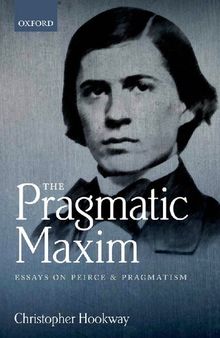 OXFORD

THE
Pragmatic
Maxim

ESSAYS ON PEIRCE & PRAGMATISM

Christopher Hookway